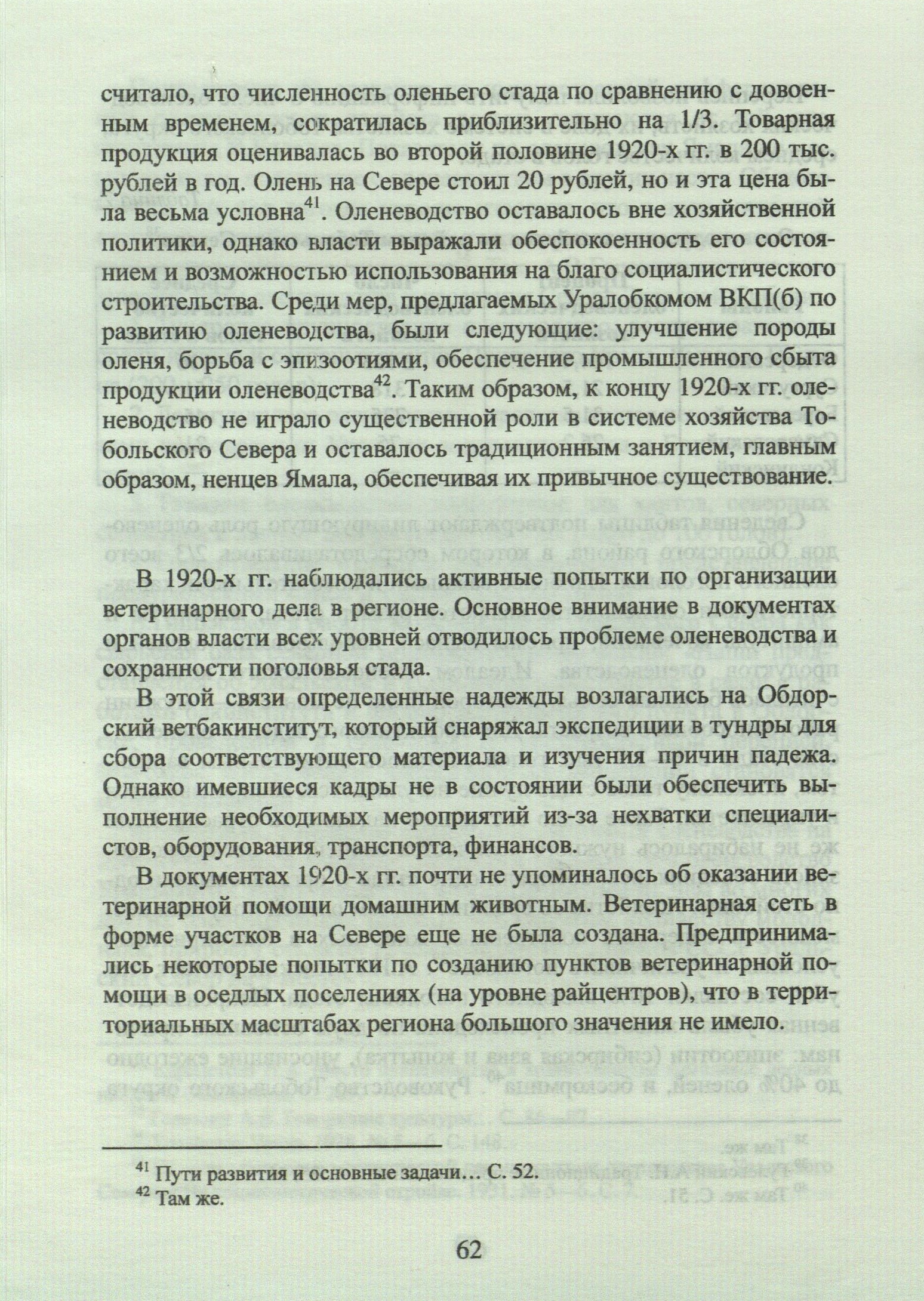 считало, что численность оленьего стада по сравнению с довоенным временем, сократилась приблизительно на 1/3. Товарная продукция оценивалась во второй половине 1920-х гг. в 200 тыс. рублей в год. Олень на Севере стоил 20 рублей, но и эта цена была весьма условна$^{41}$. Оленеводство оставалось вне хозяйственной политики, однако власти выражали обеспокоенность его состоянием и возможностью использования на благо социалистического строительства. Среди мер, предлагаемых Уралобкомом ВКП(б) по развитию оленеводства, были следующие: улучшение породы оленя, борьба с эпизоотиями, обеспечение промышленного сбыта продукции оленеводства$^{42}$. Таким образом, к концу 1920-х гг. оленеводство не играло существенной роли в системе хозяйства Тобольского Севера и оставалось традиционным занятием, главным образом, ненцев Ямала, обеспечивая их привычное существование.

В 1920-х гг. наблюдались активные попытки по организации ветеринарного дела в регионе. Основное внимание в документах органов власти всех уровней отводилось проблеме оленеводства и сохранности поголовья стада.

В этой связи определенные надежды возлагались на Обдорский ветбакинститут, который снаряжал экспедиции в тундры для сбора соответствующего материала и изучения причин падежа. Однако имевшиеся кадры не в состоянии были обеспечить выполнение необходимых мероприятий из-за нехватки специалистов, оборудования, транспорта, финансов.

В документах 1920-х гг. почти не упоминалось об оказании ветеринарной помощи домашним животным. Ветеринарная сеть в форме участков на Севере еще не была создана. Предпринимались некоторые попытки по созданию пунктов ветеринарной помощи в оседлых поселениях (на уровне райцентров), что в территориальных масштабах региона большого значения не имело.

$^{41}$ Пути развития и основные задачи… С. 52.
$^{42}$ Там же.

62